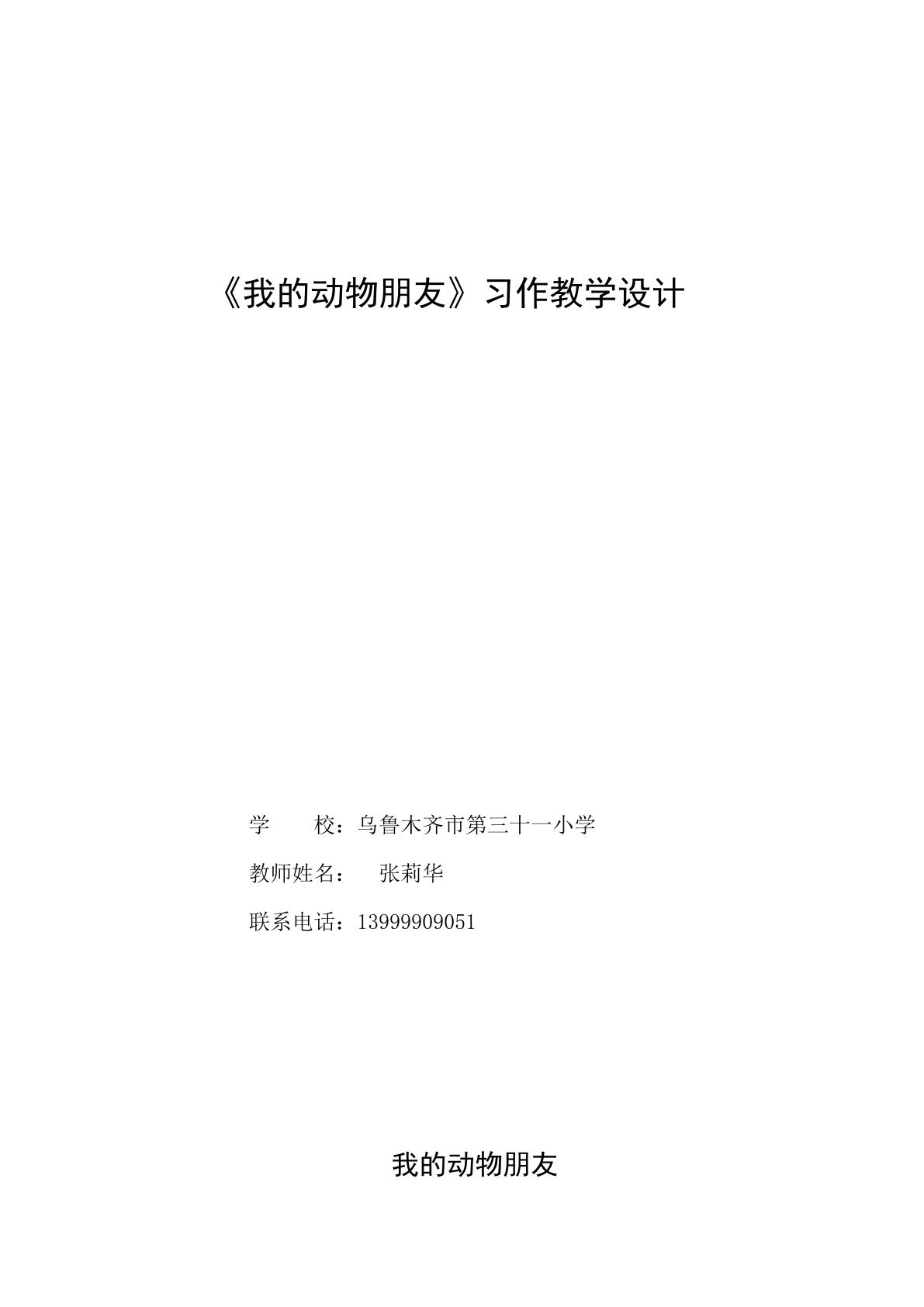 《我的动物朋友》习作教学设计

学 校：乌鲁木齐市第三十一小学

教师姓名： 张莉华

联系电话：13999909051

我的动物朋友